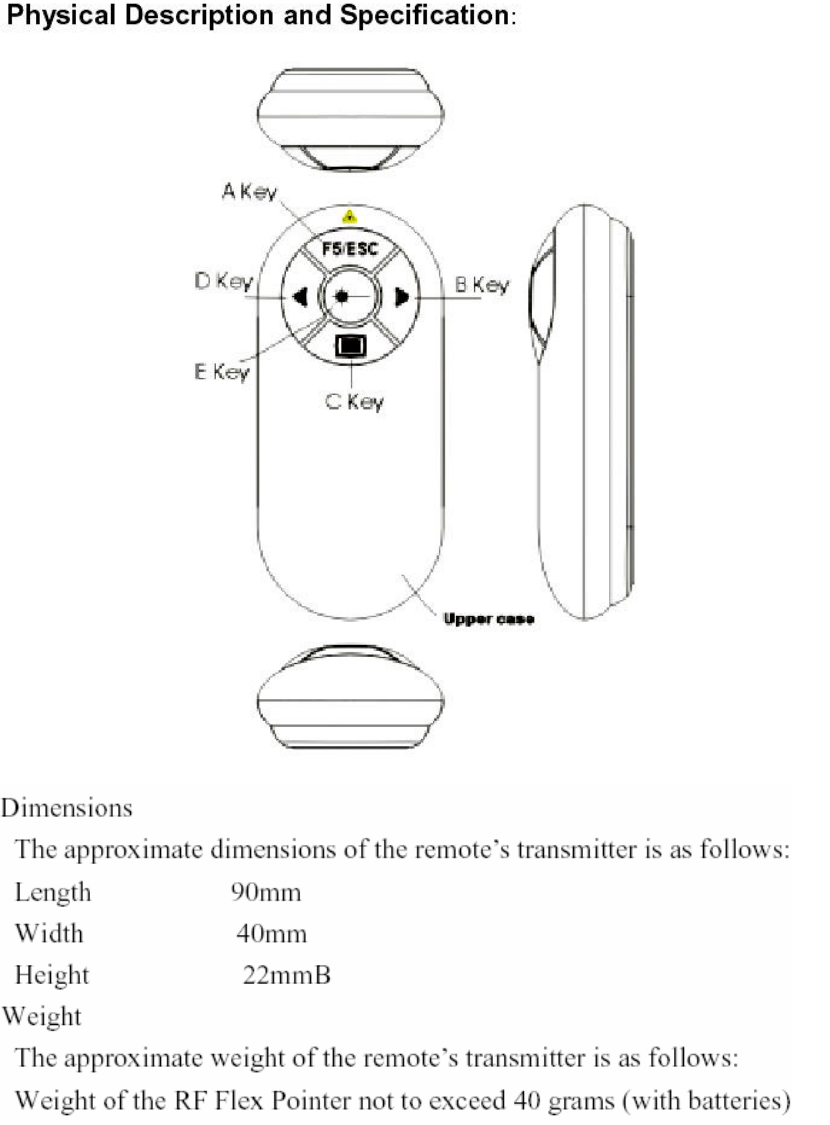 Physical Description and Specification:

A Key
F5/ESC
D Key
B Key
E Key
C Key
Upper case

Dimensions
The approximate dimensions of the remote's transmitter is as follows:
Length 90mm
Width 40mm
Height 22mmB
Weight
The approximate weight of the remote's transmitter is as follows:
Weight of the RF Flex Pointer not to exceed 40 grams (with batteries)